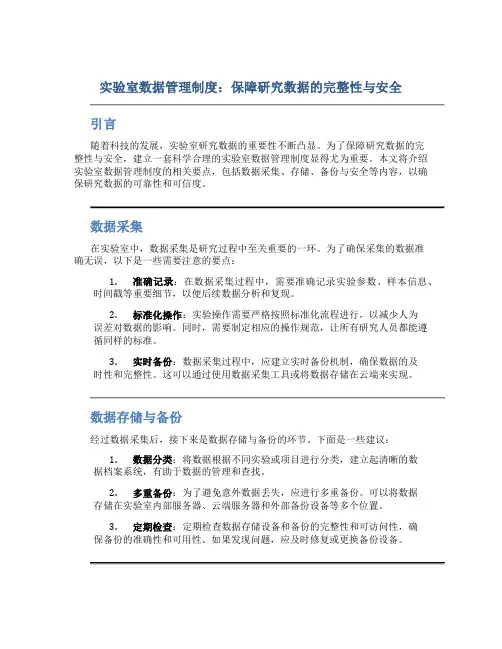 实验室数据管理制度：保障研究数据的完整性与安全

引言

随着科技的发展，实验室研究数据的重要性不断凸显。为了保障研究数据的完整性与安全，建立一套科学合理的实验室数据管理制度显得尤为重要。本文将介绍实验室数据管理制度的相关要点，包括数据采集、存储、备份与安全等内容，以确保研究数据的可靠性和可信度。

数据采集

在实验室中，数据采集是研究过程中至关重要的一环。为了确保采集的数据准确无误，以下是一些需要注意的要点：

1. 准确记录：在数据采集过程中，需要准确记录实验参数、样本信息、时间戳等重要细节，以便后续数据分析和复现。

2. 标准化操作：实验操作需要严格按照标准化流程进行，以减少人为误差对数据的影响。同时，需要制定相应的操作规范，让所有研究人员都能遵循同样的标准。

3. 实时备份：数据采集过程中，应建立实时备份机制，确保数据的及时性和完整性。这可以通过使用数据采集工具或将数据存储在云端来实现。

数据存储与备份

经过数据采集后，接下来是数据存储与备份的环节。下面是一些建议：

1. 数据分类：将数据根据不同实验或项目进行分类，建立起清晰的数据档案系统，有助于数据的管理和查找。

2. 多重备份：为了避免意外数据丢失，应进行多重备份。可以将数据存储在实验室内部服务器、云端服务器和外部备份设备等多个位置。

3. 定期检查：定期检查数据存储设备和备份的完整性和可访问性，确保备份的准确性和可用性。如果发现问题，应及时修复或更换备份设备。